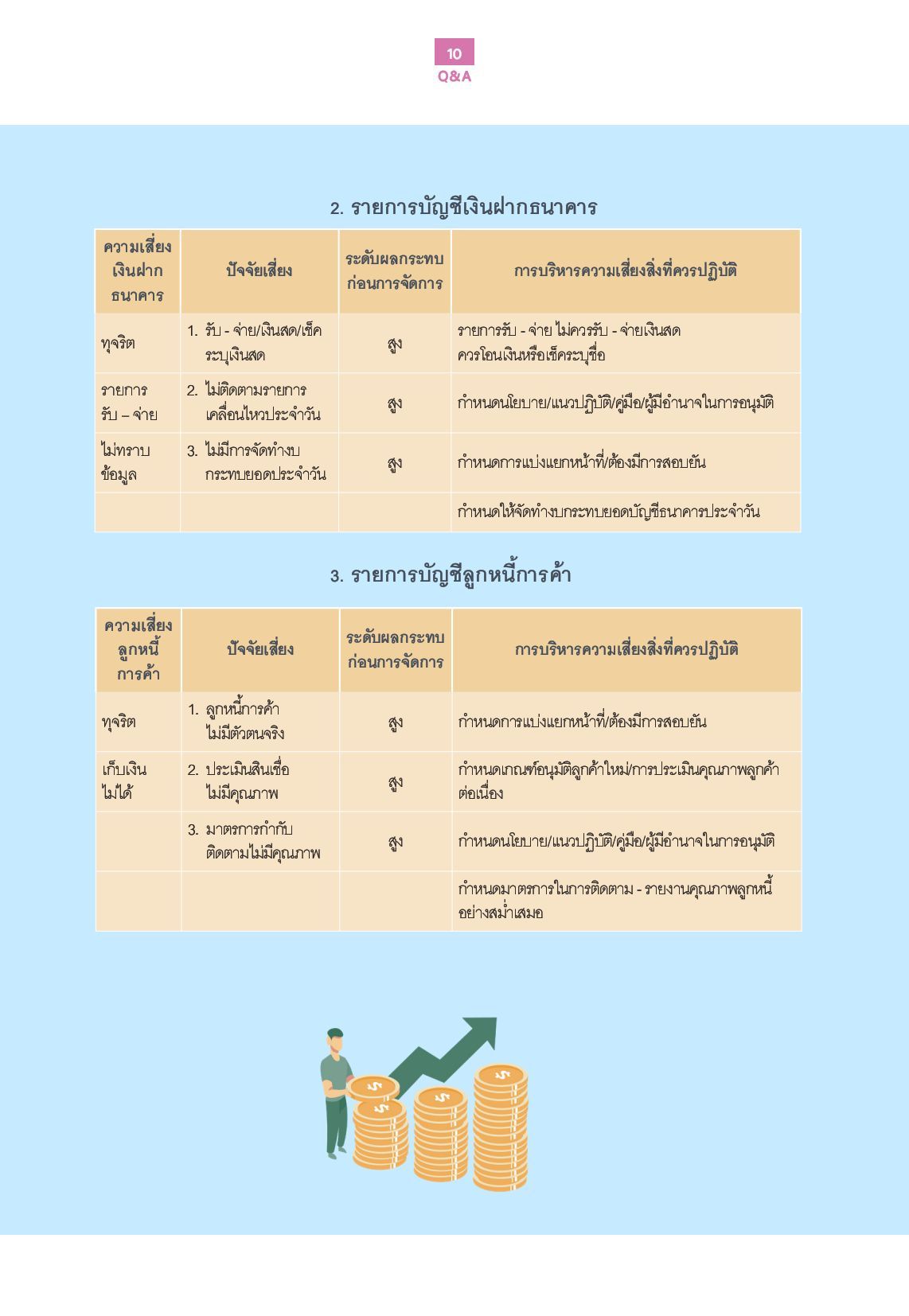 10
Q&A

2. รายการบัญชีเงินฝากธนาคาร

| ความเสี่ยงเงินฝากธนาคาร | ปัจจัยเสี่ยง | ระดับผลกระทบก่อนการจัดการ | การบริหารความเสี่ยงสิ่งที่ควรปฏิบัติ |
|---|---|---|---|
| ทุจริต | 1. รับ - จ่าย/เงินสด/เช็คระบุเงินสด | สูง | รายการรับ - จ่าย ไม่ควรรับ - จ่ายเงินสด ควรโอนเงินหรือเช็คระบุชื่อ |
| รายการรับ – จ่าย | 2. ไม่ติดตามรายการเคลื่อนไหวประจำวัน | สูง | กำหนดนโยบาย/แนวปฏิบัติ/คู่มือ/ผู้มีอำนาจในการอนุมัติ |
| ไม่ทราบข้อมูล | 3. ไม่มีการจัดทำงบกระทบยอดประจำวัน | สูง | กำหนดการแบ่งแยกหน้าที่/ต้องมีการสอบยัน |
| | | | กำหนดให้จัดทำงบกระทบยอดบัญชีธนาคารประจำวัน |

3. รายการบัญชีลูกหนี้การค้า

| ความเสี่ยงลูกหนี้การค้า | ปัจจัยเสี่ยง | ระดับผลกระทบก่อนการจัดการ | การบริหารความเสี่ยงสิ่งที่ควรปฏิบัติ |
|---|---|---|---|
| ทุจริต | 1. ลูกหนี้การค้าไม่มีตัวตนจริง | สูง | กำหนดการแบ่งแยกหน้าที่/ต้องมีการสอบยัน |
| เก็บเงินไม่ได้ | 2. ประเมินสินเชื่อไม่มีคุณภาพ | สูง | กำหนดเกณฑ์อนุมัติลูกค้าใหม่/การประเมินคุณภาพลูกค้าต่อเนื่อง |
| | 3. มาตรการกำกับติดตามไม่มีคุณภาพ | สูง | กำหนดนโยบาย/แนวปฏิบัติ/คู่มือ/ผู้มีอำนาจในการอนุมัติ |
| | | | กำหนดมาตรการในการติดตาม - รายงานคุณภาพลูกหนี้อย่างสม่ำเสมอ |